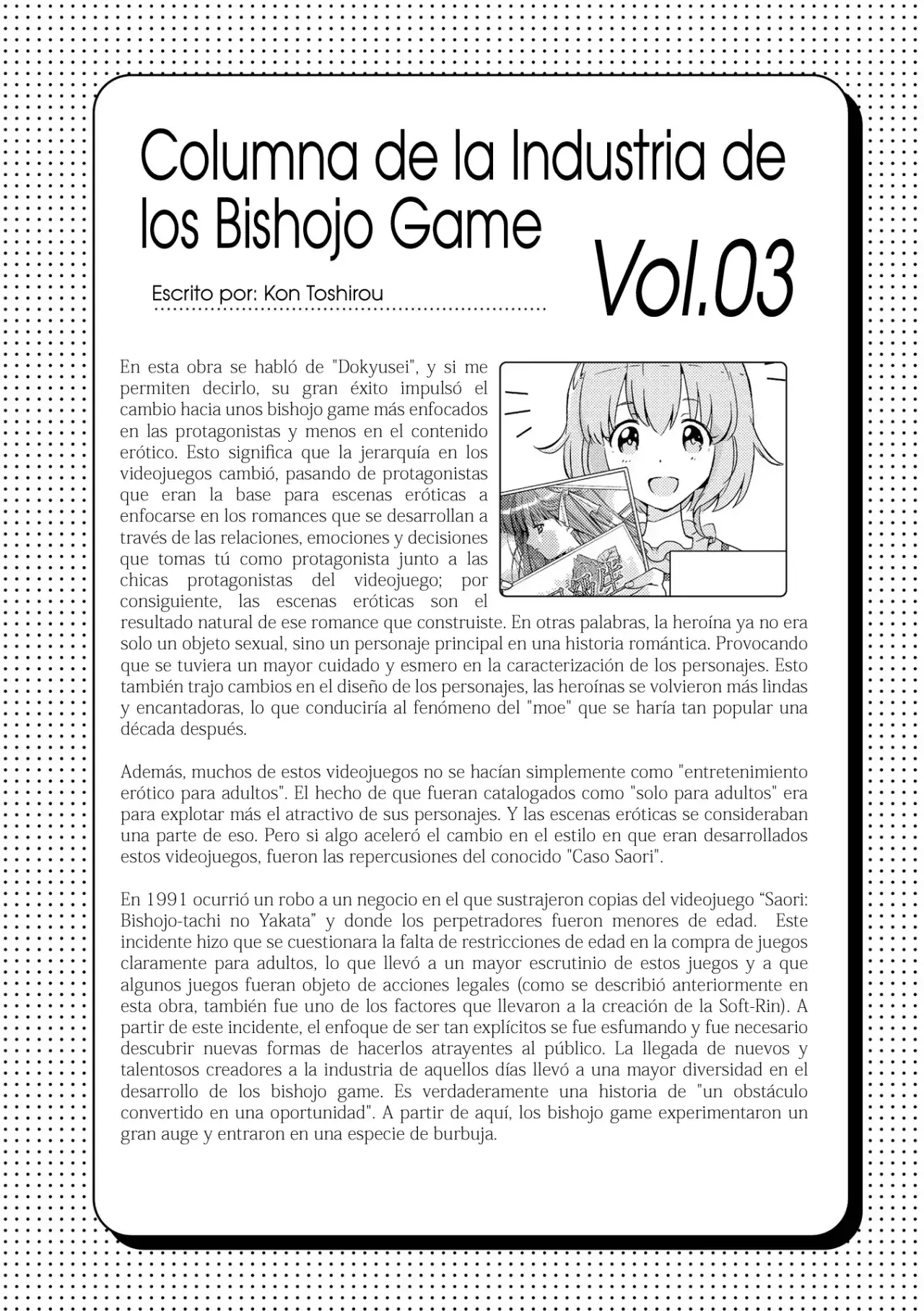 Columna de la Industria de los Bishojo Game

Vol.03

Escrito por: Kon Toshirou

En esta obra se habló de "Dokyusei", y si me permiten decirlo, su gran éxito impulsó el cambio hacia unos bishojo game más enfocados en las protagonistas y menos en el contenido erótico. Esto significa que la jerarquía en los videojuegos cambió, pasando de protagonistas que eran la base para escenas eróticas a enfocarse en los romances que se desarrollan a través de las relaciones, emociones y decisiones que tomas tú como protagonista junto a las chicas protagonistas del videojuego; por consiguiente, las escenas eróticas son el resultado natural de ese romance que construiste. En otras palabras, la heroína ya no era solo un objeto sexual, sino un personaje principal en una historia romántica. Provocando que se tuviera un mayor cuidado y esmero en la caracterización de los personajes. Esto también trajo cambios en el diseño de los personajes, las heroínas se volvieron más lindas y encantadoras, lo que conduciría al fenómeno del "moe" que se haría tan popular una década después.

Además, muchos de estos videojuegos no se hacían simplemente como "entretenimiento erótico para adultos". El hecho de que fueran catalogados como "solo para adultos" era para explotar más el atractivo de sus personajes. Y las escenas eróticas se consideraban una parte de eso. Pero si algo aceleró el cambio en el estilo en que eran desarrollados estos videojuegos, fueron las repercusiones del conocido "Caso Saori".

En 1991 ocurrió un robo a un negocio en el que sustrajeron copias del videojuego “Saori: Bishojo-tachi no Yakata” y donde los perpetradores fueron menores de edad. Este incidente hizo que se cuestionara la falta de restricciones de edad en la compra de juegos claramente para adultos, lo que llevó a un mayor escrutinio de estos juegos y a que algunos juegos fueran objeto de acciones legales (como se describió anteriormente en esta obra, también fue uno de los factores que llevaron a la creación de la Soft-Rin). A partir de este incidente, el enfoque de ser tan explícitos se fue esfumando y fue necesario descubrir nuevas formas de hacerlos atrayentes al público. La llegada de nuevos y talentosos creadores a la industria de aquellos días llevó a una mayor diversidad en el desarrollo de los bishojo game. Es verdaderamente una historia de "un obstáculo convertido en una oportunidad". A partir de aquí, los bishojo game experimentaron un gran auge y entraron en una especie de burbuja.